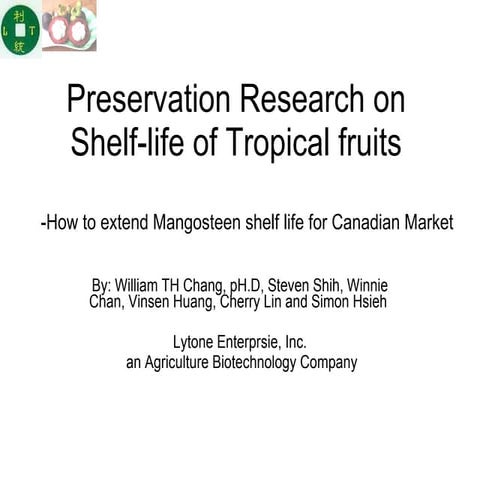 利
L T
統

Preservation Research on Shelf-life of Tropical fruits

-How to extend Mangosteen shelf life for Canadian Market

By: William TH Chang, pH.D, Steven Shih, Winnie Chan, Vinsen Huang, Cherry Lin and Simon Hsieh

Lytone Enterprsie, Inc.
an Agriculture Biotechnology Company